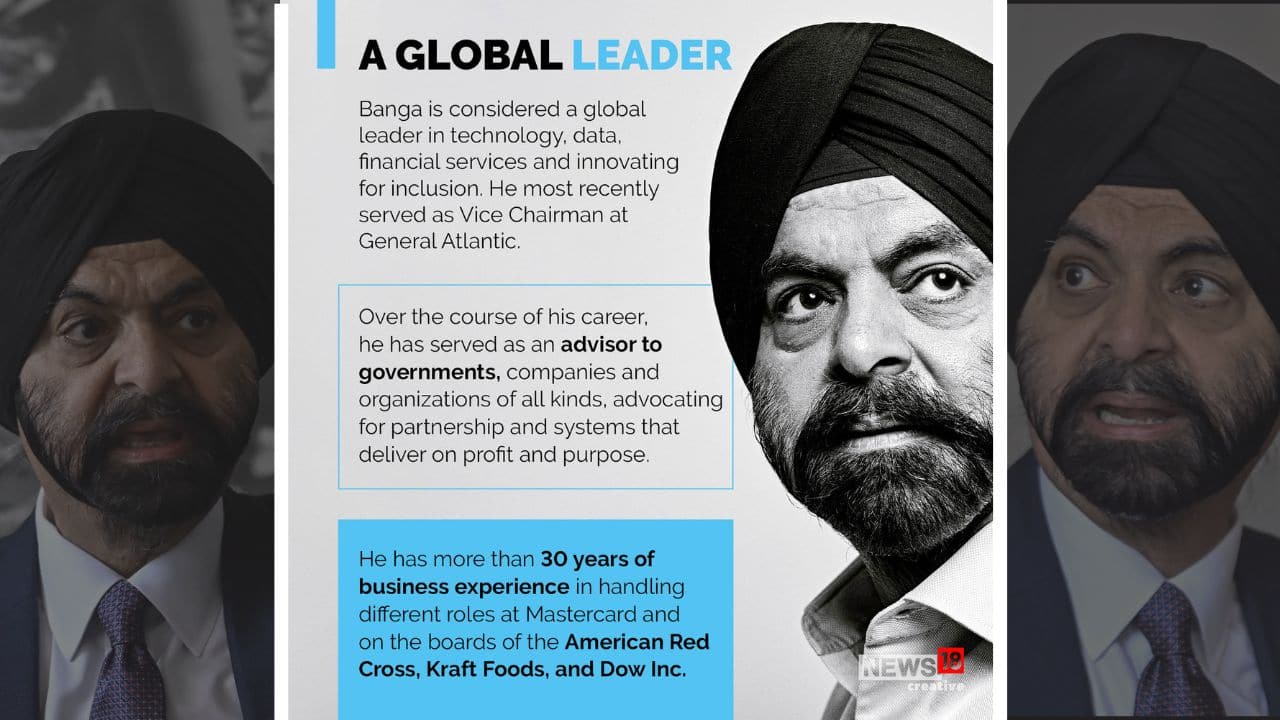 A GLOBAL LEADER

Banga is considered a global leader in technology, data, financial services and innovating for inclusion. He most recently served as Vice Chairman at General Atlantic.

Over the course of his career, he has served as an advisor to governments, companies and organizations of all kinds, advocating for partnership and systems that deliver on profit and purpose.

He has more than 30 years of business experience in handling different roles at Mastercard and on the boards of the American Red Cross, Kraft Foods, and Dow Inc.

NEWS18 creative